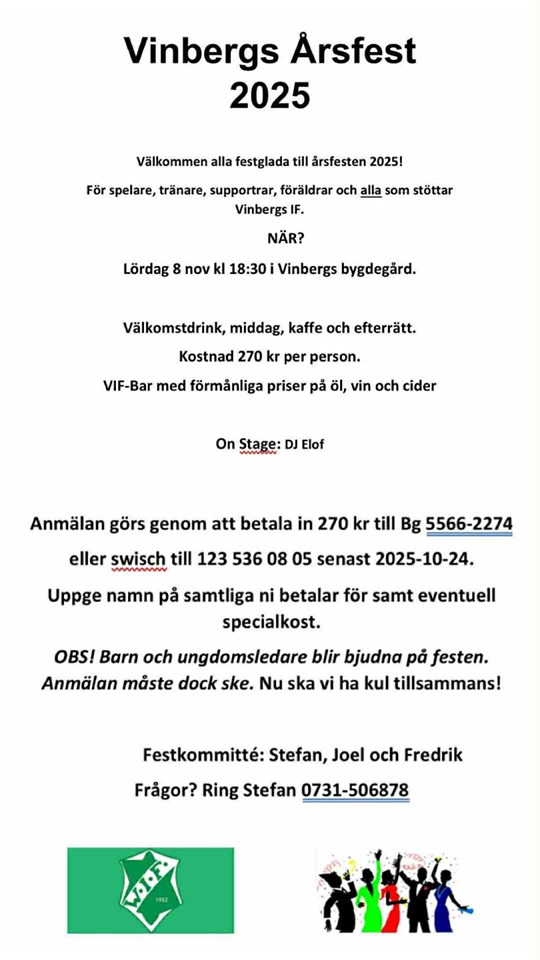 Vinbergs Årsfest 2025

Välkommen alla festglada till årsfesten 2025!

För spelare, tränare, supportrar, föräldrar och alla som stöttar Vinbergs IF.

NÄR?

Lördag 8 nov kl 18:30 i Vinbergs bygdegård.

Välkomstdrink, middag, kaffe och efterrätt.

Kostnad 270 kr per person.

VIF-Bar med förmånliga priser på öl, vin och cider

On Stage: DJ Elof

Anmälan görs genom att betala in 270 kr till Bg 5566-2274 eller swisch till 123 536 08 05 senast 2025-10-24.

Uppge namn på samtliga ni betalar för samt eventuell specialkost.

OBS! Barn och ungdomsledare blir bjudna på festen. Anmälan måste dock ske. Nu ska vi ha kul tillsammans!

Festkommitté: Stefan, Joel och Fredrik

Frågor? Ring Stefan 0731-506878

VIF

1932